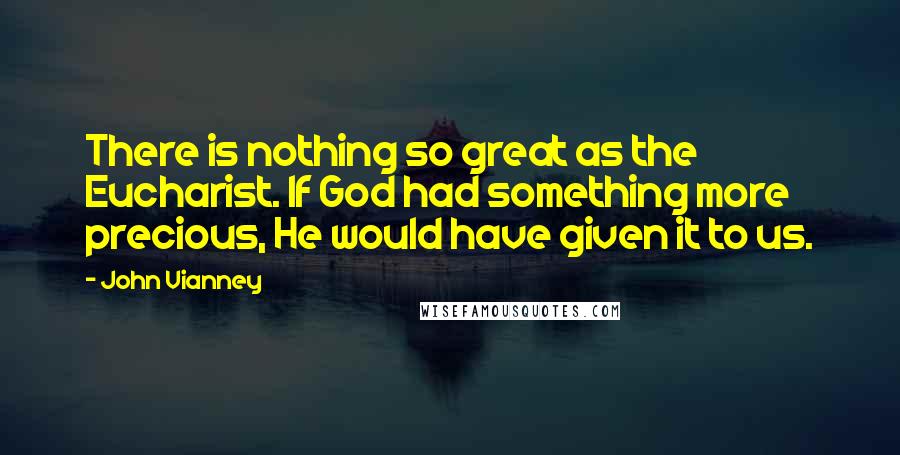 There is nothing so great as the Eucharist. If God had something more precious, He would have given it to us.

- John Vianney

WISEFAMOUSQUOTES.COM